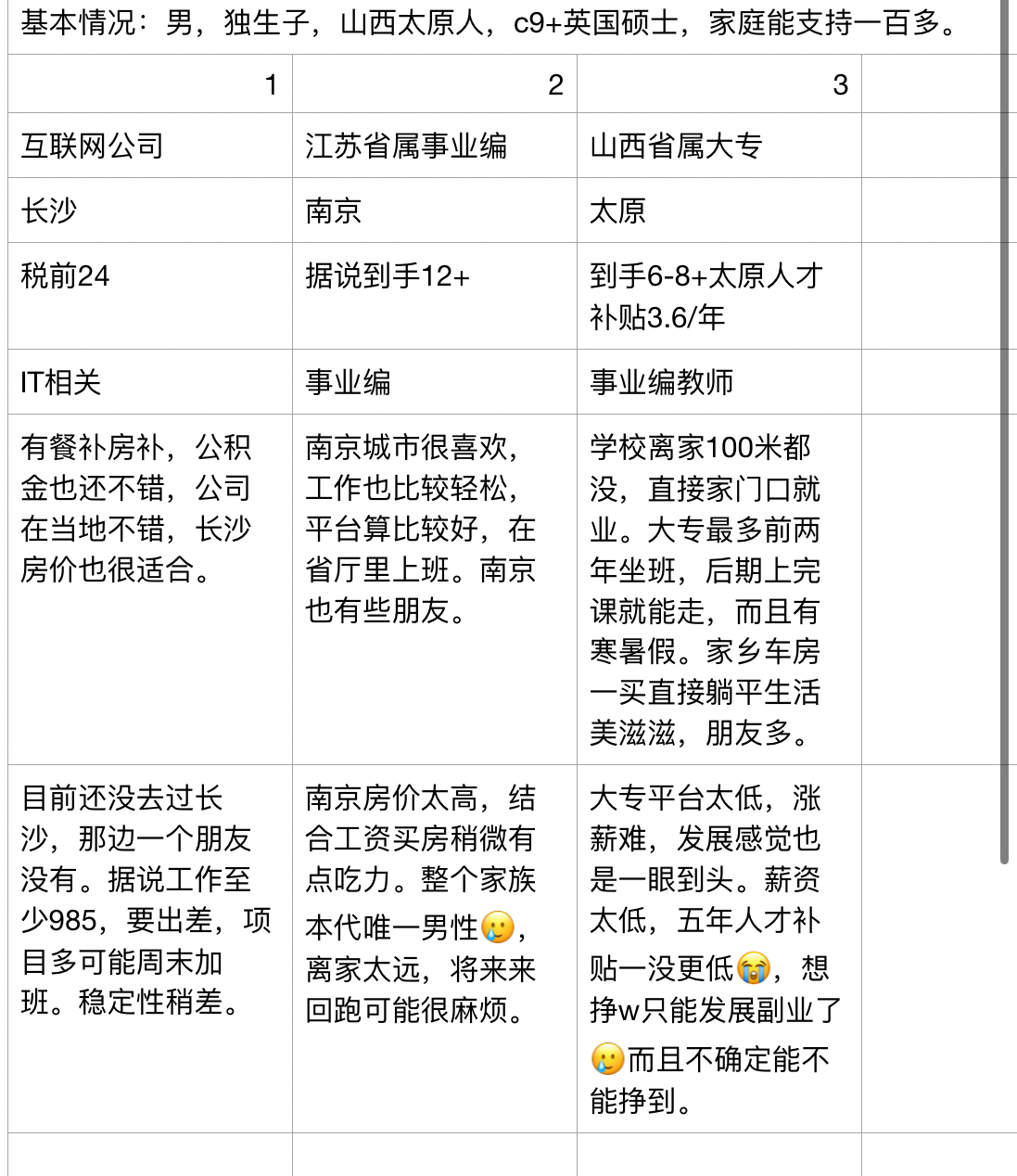 基本情况：男，独生子，山西太原人，c9+英国硕士，家庭能支持一百多。

| 1 | 2 | 3 |  |
|---|---|---|---|
| 互联网公司 | 江苏省属事业编 | 山西省属大专 |  |
| 长沙 | 南京 | 太原 |  |
| 税前24 | 据说到手12+ | 到手6-8+太原人才补贴3.6/年 |  |
| IT相关 | 事业编 | 事业编教师 |  |
| 有餐补房补，公积金也还不错，公司在当地不错，长沙房价也很适合。 | 南京城市很喜欢，工作也比较轻松，平台算比较好，在省厅里上班。南京也有些朋友。 | 学校离家100米都没，直接家门口就业。大专最多前两年坐班，后期上完课就能走，而且有寒暑假。家乡车房一买直接躺平生活美滋滋，朋友多。 |  |
| 目前还没去过长沙，那边一个朋友没有。据说工作至少985，要出差，项目多可能周末加班。稳定性稍差。 | 南京房价太高，结合工资买房稍微有点吃力。整个家族本代唯一男性🥲，离家太远，将来来回跑可能很麻烦。 | 大专平台太低，涨薪难，发展感觉也是一眼到头。薪资太低，五年人才补贴一没更低😭，想挣w只能发展副业了🥲而且不确定能不能挣到。 |  |
|  |  |  |  |